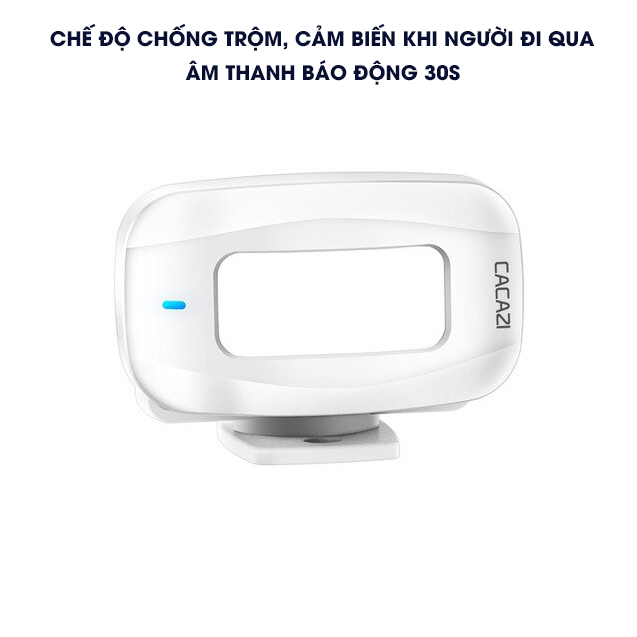 CHẾ ĐỘ CHỐNG TRỘM, CẢM BIẾN KHI NGƯỜI ĐI QUA
ÂM THANH BÁO ĐỘNG 30S

CACAZI